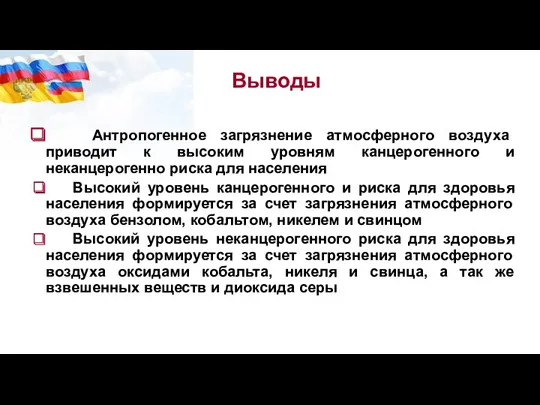 Выводы

❑ Антропогенное загрязнение атмосферного воздуха приводит к высоким уровням канцерогенного и неканцерогенно риска для населения

❑ Высокий уровень канцерогенного и риска для здоровья населения формируется за счет загрязнения атмосферного воздуха бензолом, кобальтом, никелем и свинцом

❑ Высокий уровень неканцерогенного риска для здоровья населения формируется за счет загрязнения атмосферного воздуха оксидами кобальта, никеля и свинца, а так же взвешенных веществ и диоксида серы